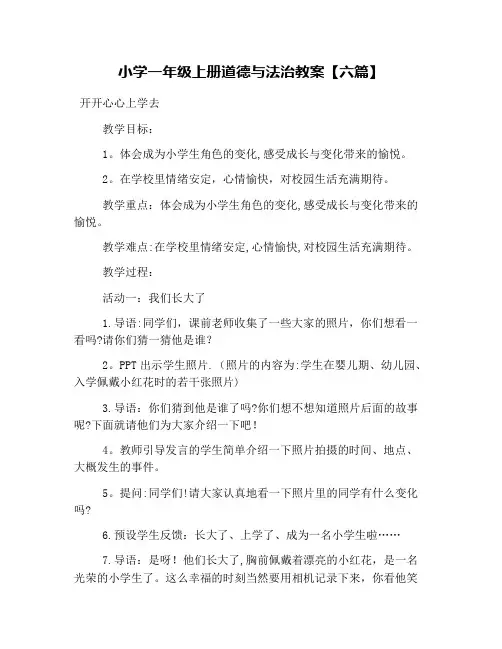 小学一年级上册道德与法治教案【六篇】

开开心心上学去

教学目标：

1。体会成为小学生角色的变化,感受成长与变化带来的愉悦。

2。在学校里情绪安定，心情愉快，对校园生活充满期待。

教学重点：体会成为小学生角色的变化,感受成长与变化带来的愉悦。

教学难点:在学校里情绪安定,心情愉快,对校园生活充满期待。

教学过程：

活动一：我们长大了

1.导语:同学们，课前老师收集了一些大家的照片，你们想看一看吗?请你们猜一猜他是谁?

2。PPT出示学生照片.（照片的内容为:学生在婴儿期、幼儿园、入学佩戴小红花时的若干张照片）

3.导语：你们猜到他是谁了吗?你们想不想知道照片后面的故事呢?下面就请他们为大家介绍一下吧！

4。教师引导发言的学生简单介绍一下照片拍摄的时间、地点、大概发生的事件。

5。提问:同学们!请大家认真地看一下照片里的同学有什么变化吗?

6.预设学生反馈：长大了、上学了、成为一名小学生啦……

7.导语：是呀！他们长大了,胸前佩戴着漂亮的小红花，是一名光荣的小学生了。这么幸福的时刻当然要用相机记录下来，你看他笑